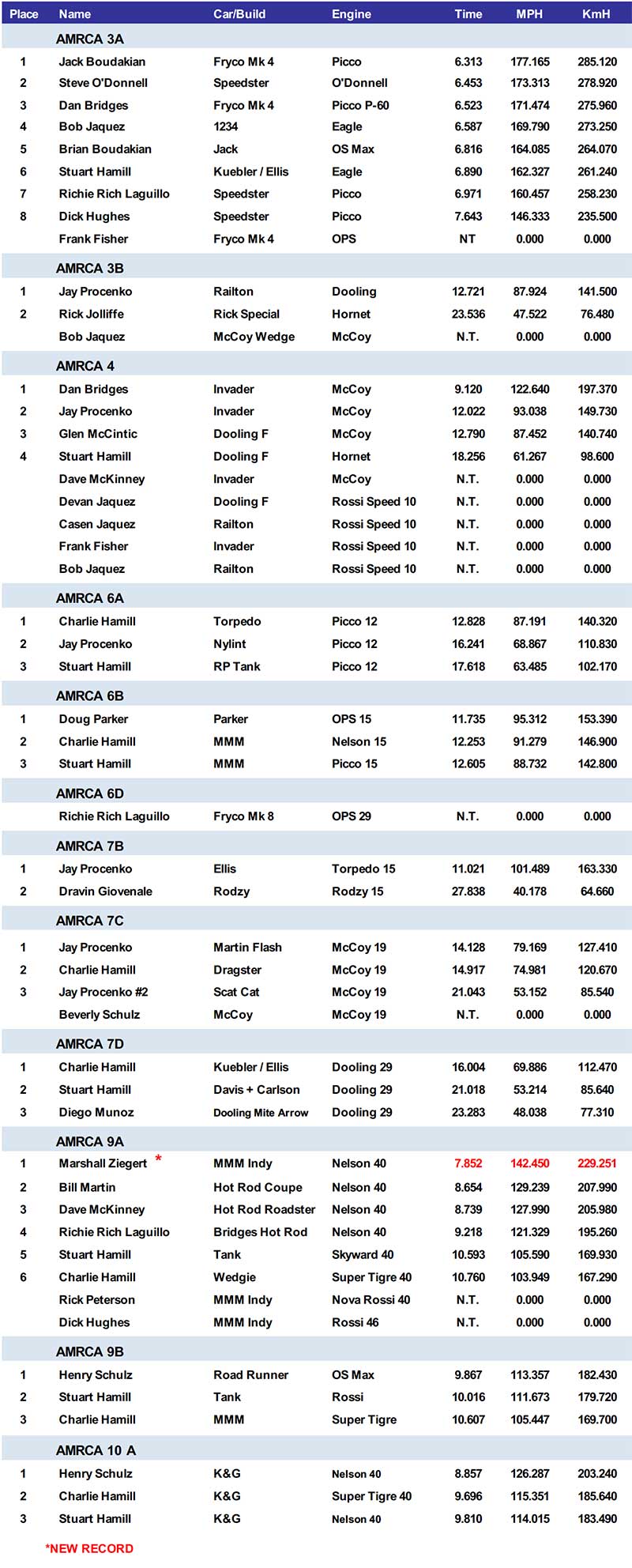 | Place | Name | Car/Build | Engine | Time | MPH | KmH |
|---|---|---|---|---|---|---|
| | AMRCA 3A | | | | | |
| 1 | Jack Boudakian | Fryco Mk 4 | Picco | 6.313 | 177.165 | 285.120 |
| 2 | Steve O'Donnell | Speedster | O'Donnell | 6.453 | 173.313 | 278.920 |
| 3 | Dan Bridges | Fryco Mk 4 | Picco P-60 | 6.523 | 171.474 | 275.960 |
| 4 | Bob Jaquez | 1234 | Eagle | 6.587 | 169.790 | 273.250 |
| 5 | Brian Boudakian | Jack | OS Max | 6.816 | 164.085 | 264.070 |
| 6 | Stuart Hamill | Kuebler / Ellis | Eagle | 6.890 | 162.327 | 261.240 |
| 7 | Richie Rich Laguillo | Speedster | Picco | 6.971 | 160.457 | 258.230 |
| 8 | Dick Hughes | Speedster | Picco | 7.643 | 146.333 | 235.500 |
| | Frank Fisher | Fryco Mk 4 | OPS | NT | 0.000 | 0.000 |
| | AMRCA 3B | | | | | |
| 1 | Jay Procenko | Railton | Dooling | 12.721 | 87.924 | 141.500 |
| 2 | Rick Jolliffe | Rick Special | Hornet | 23.536 | 47.522 | 76.480 |
| | Bob Jaquez | McCoy Wedge | McCoy | N.T. | 0.000 | 0.000 |
| | AMRCA 4 | | | | | |
| 1 | Dan Bridges | Invader | McCoy | 9.120 | 122.640 | 197.370 |
| 2 | Jay Procenko | Invader | McCoy | 12.022 | 93.038 | 149.730 |
| 3 | Glen McCintic | Dooling F | McCoy | 12.790 | 87.452 | 140.740 |
| 4 | Stuart Hamill | Dooling F | Hornet | 18.256 | 61.267 | 98.600 |
| | Dave McKinney | Invader | McCoy | N.T. | 0.000 | 0.000 |
| | Devan Jaquez | Dooling F | Rossi Speed 10 | N.T. | 0.000 | 0.000 |
| | Casen Jaquez | Railton | Rossi Speed 10 | N.T. | 0.000 | 0.000 |
| | Frank Fisher | Invader | Rossi Speed 10 | N.T. | 0.000 | 0.000 |
| | Bob Jaquez | Railton | Rossi Speed 10 | N.T. | 0.000 | 0.000 |
| | AMRCA 6A | | | | | |
| 1 | Charlie Hamill | Torpedo | Picco 12 | 12.828 | 87.191 | 140.320 |
| 2 | Jay Procenko | Nylint | Picco 12 | 16.241 | 68.867 | 110.830 |
| 3 | Stuart Hamill | RP Tank | Picco 12 | 17.618 | 63.485 | 102.170 |
| | AMRCA 6B | | | | | |
| 1 | Doug Parker | Parker | OPS 15 | 11.735 | 95.312 | 153.390 |
| 2 | Charlie Hamill | MMM | Nelson 15 | 12.253 | 91.279 | 146.900 |
| 3 | Stuart Hamill | MMM | Picco 15 | 12.605 | 88.732 | 142.800 |
| | AMRCA 6D | | | | | |
| | Richie Rich Laguillo | Fryco Mk 8 | OPS 29 | N.T. | 0.000 | 0.000 |
| | AMRCA 7B | | | | | |
| 1 | Jay Procenko | Ellis | Torpedo 15 | 11.021 | 101.489 | 163.330 |
| 2 | Dravin Giovenale | Rodzy | Rodzy 15 | 27.838 | 40.178 | 64.660 |
| | AMRCA 7C | | | | | |
| 1 | Jay Procenko | Martin Flash | McCoy 19 | 14.128 | 79.169 | 127.410 |
| 2 | Charlie Hamill | Dragster | McCoy 19 | 14.917 | 74.981 | 120.670 |
| 3 | Jay Procenko #2 | Scat Cat | McCoy 19 | 21.043 | 53.152 | 85.540 |
| | Beverly Schulz | McCoy | McCoy 19 | N.T. | 0.000 | 0.000 |
| | AMRCA 7D | | | | | |
| 1 | Charlie Hamill | Kuebler / Ellis | Dooling 29 | 16.004 | 69.886 | 112.470 |
| 2 | Stuart Hamill | Davis + Carlson | Dooling 29 | 21.018 | 53.214 | 85.640 |
| 3 | Diego Munoz | Dooling Mite Arrow | Dooling 29 | 23.283 | 48.038 | 77.310 |
| | AMRCA 9A | | | | | |
| 1 | Marshall Ziegert * | MMM Indy | Nelson 40 | 7.852 | 142.450 | 229.251 |
| 2 | Bill Martin | Hot Rod Coupe | Nelson 40 | 8.654 | 129.239 | 207.990 |
| 3 | Dave McKinney | Hot Rod Roadster | Nelson 40 | 8.739 | 127.990 | 205.980 |
| 4 | Richie Rich Laguillo | Bridges Hot Rod | Nelson 40 | 9.218 | 121.329 | 195.260 |
| 5 | Stuart Hamill | Tank | Skyward 40 | 10.593 | 105.590 | 169.930 |
| 6 | Charlie Hamill | Wedgie | Super Tigre 40 | 10.760 | 103.949 | 167.290 |
| | Rick Peterson | MMM Indy | Nova Rossi 40 | N.T. | 0.000 | 0.000 |
| | Dick Hughes | MMM Indy | Rossi 46 | N.T. | 0.000 | 0.000 |
| | AMRCA 9B | | | | | |
| 1 | Henry Schulz | Road Runner | OS Max | 9.867 | 113.357 | 182.430 |
| 2 | Stuart Hamill | Tank | Rossi | 10.016 | 111.673 | 179.720 |
| 3 | Charlie Hamill | MMM | Super Tigre | 10.607 | 105.447 | 169.700 |
| | AMRCA 10 A | | | | | |
| 1 | Henry Schulz | K&G | Nelson 40 | 8.857 | 126.287 | 203.240 |
| 2 | Charlie Hamill | K&G | Super Tigre 40 | 9.696 | 115.351 | 185.640 |
| 3 | Stuart Hamill | K&G | Nelson 40 | 9.810 | 114.015 | 183.490 |

*NEW RECORD